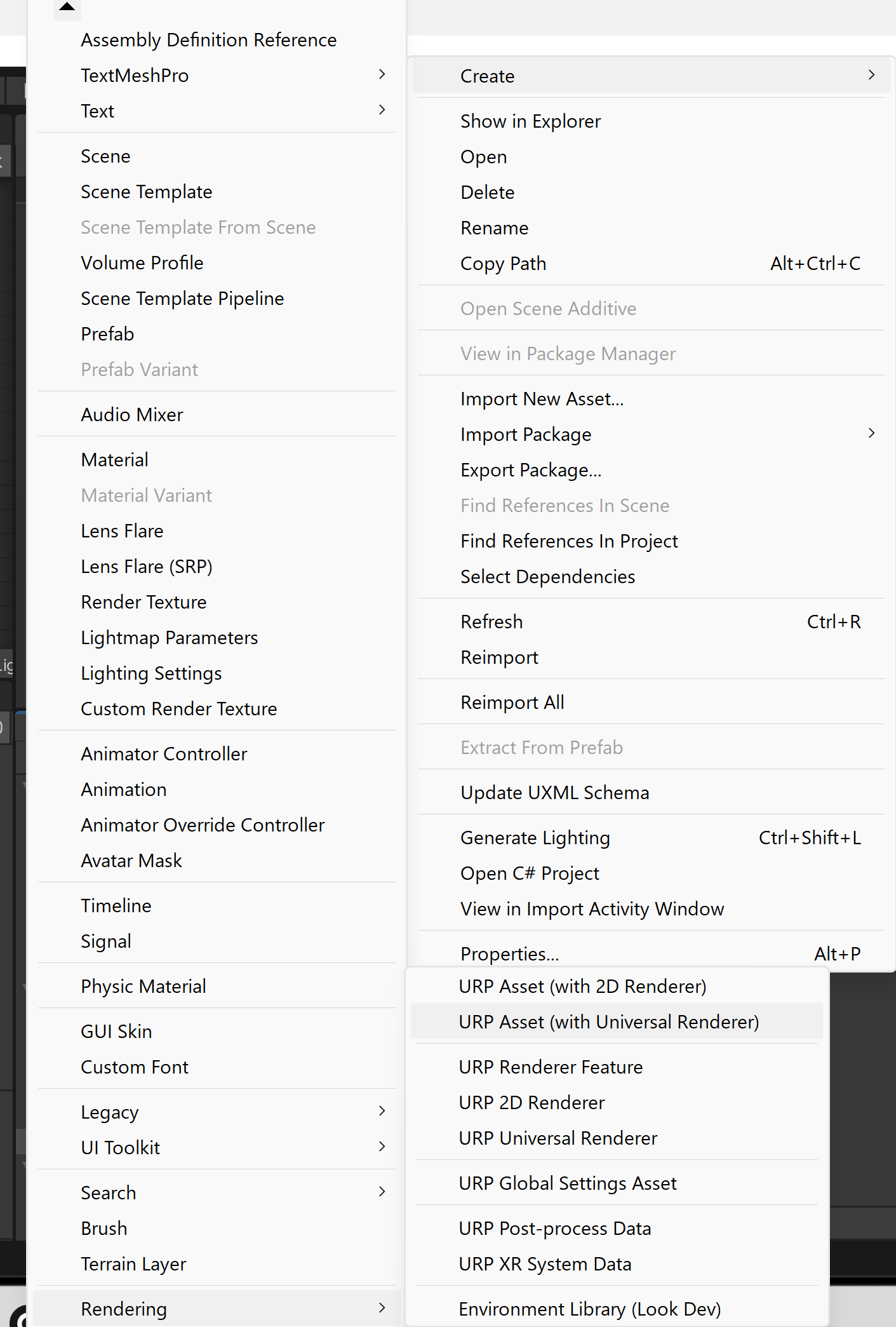 Assembly Definition Reference
TextMeshPro
Text

Scene
Scene Template
Scene Template From Scene
Volume Profile
Scene Template Pipeline
Prefab
Prefab Variant

Audio Mixer

Material
Material Variant
Lens Flare
Lens Flare (SRP)
Render Texture
Lightmap Parameters
Lighting Settings
Custom Render Texture

Animator Controller
Animation
Animator Override Controller
Avatar Mask

Timeline
Signal

Physic Material

GUI Skin
Custom Font

Legacy
UI Toolkit

Search
Brush
Terrain Layer

Rendering

Create

Show in Explorer
Open
Delete
Rename
Copy Path Alt+Ctrl+C

Open Scene Additive

View in Package Manager

Import New Asset...
Import Package
Export Package...
Find References In Scene
Find References In Project
Select Dependencies

Refresh Ctrl+R
Reimport

Reimport All

Extract From Prefab

Update UXML Schema

Generate Lighting Ctrl+Shift+L
Open C# Project
View in Import Activity Window

Properties... Alt+P

URP Asset (with 2D Renderer)
URP Asset (with Universal Renderer)

URP Renderer Feature
URP 2D Renderer
URP Universal Renderer

URP Global Settings Asset

URP Post-process Data
URP XR System Data

Environment Library (Look Dev)